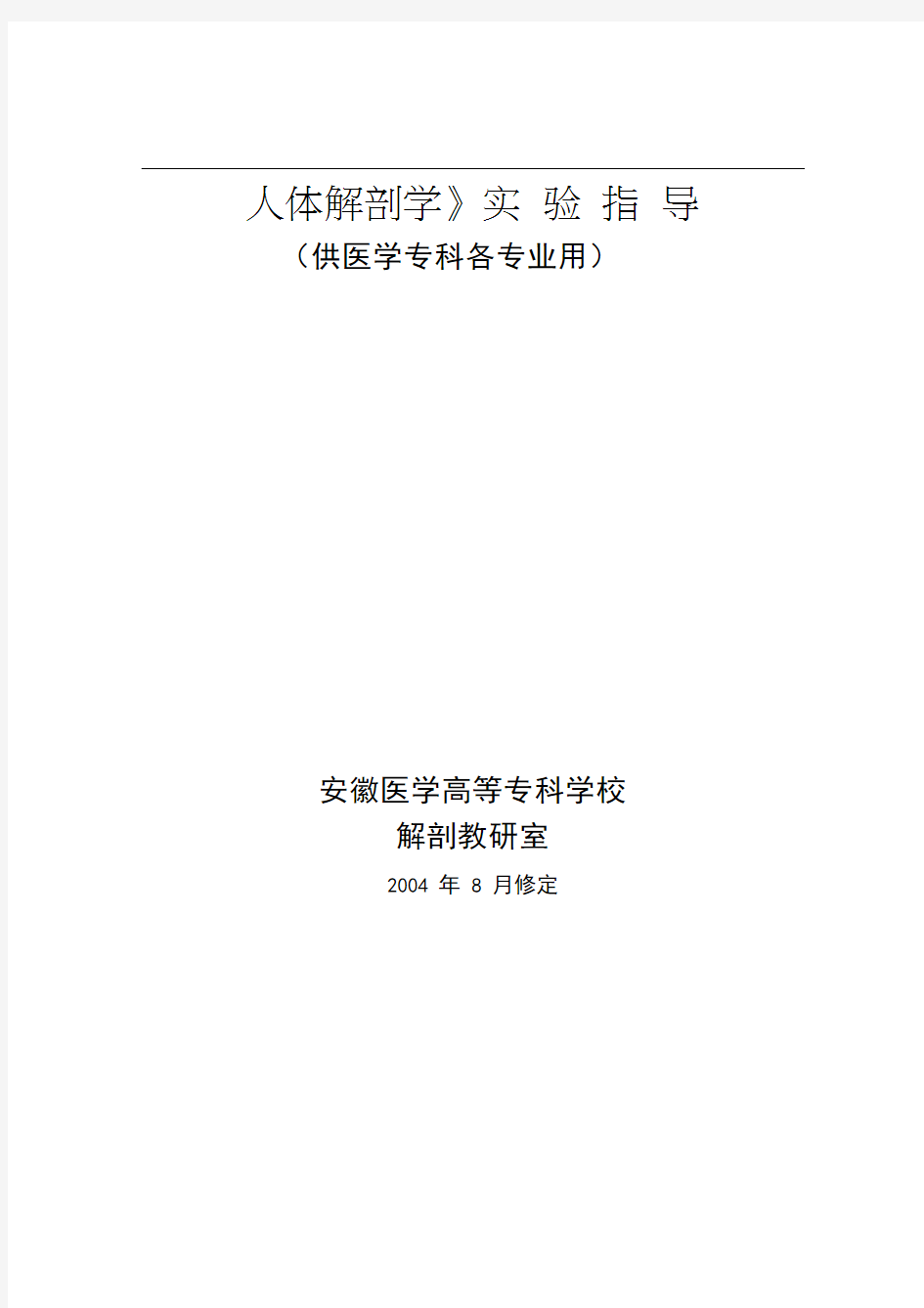 人体解剖学》实 验 指 导
（供医学专科各专业用）

安徽医学高等专科学校
解剖教研室
2004 年 8 月修定